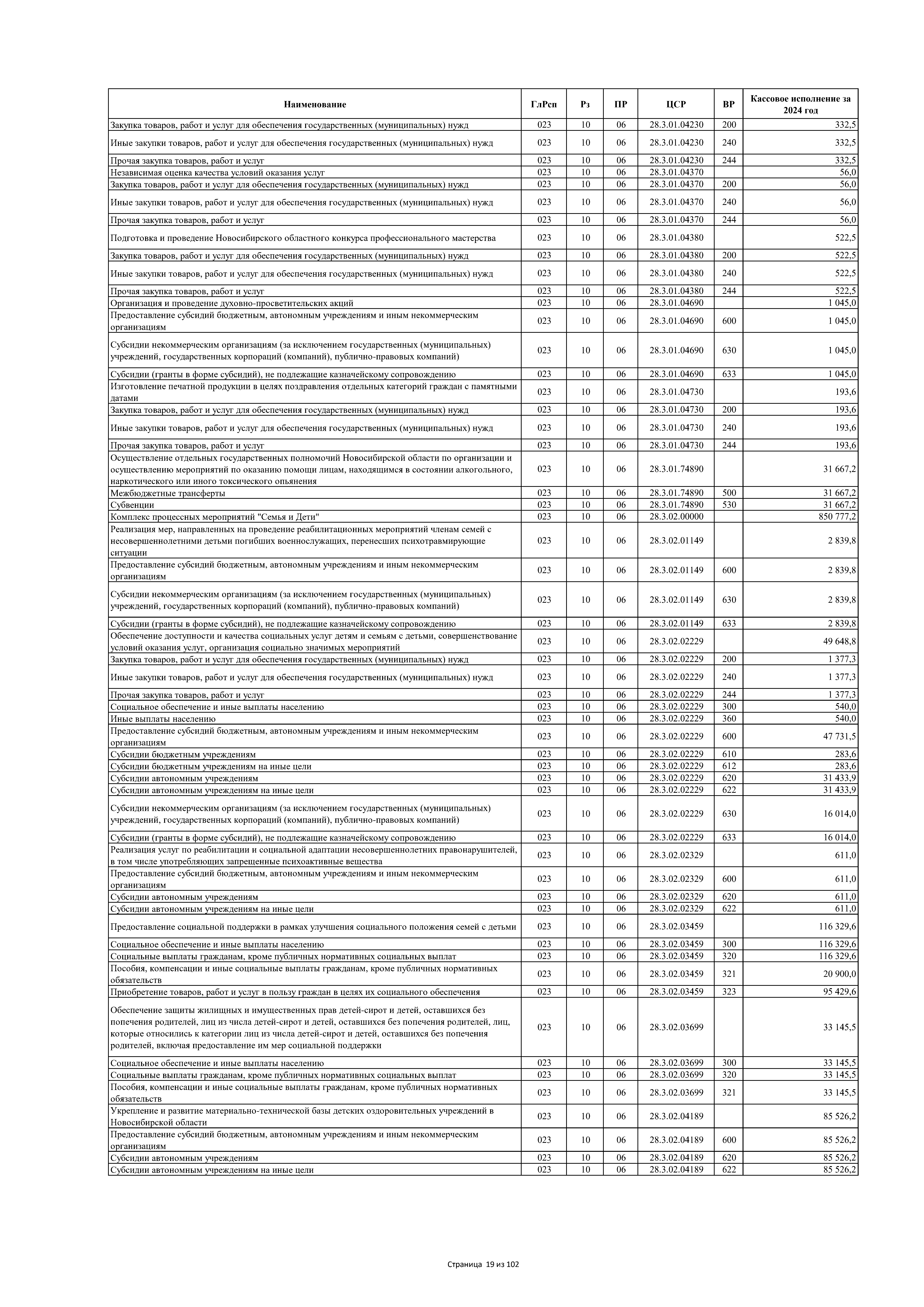 | Наименование | ГлРсп | Рз | ПР | ЦСР | ВР | Кассовое исполнение за 2024 год |
|---|---|---|---|---|---|---|
| Закупка товаров, работ и услуг для обеспечения государственных (муниципальных) нужд | 023 | 10 | 06 | 28.3.01.04230 | 200 | 332,5 |
| Иные закупки товаров, работ и услуг для обеспечения государственных (муниципальных) нужд | 023 | 10 | 06 | 28.3.01.04230 | 240 | 332,5 |
| Прочая закупка товаров, работ и услуг | 023 | 10 | 06 | 28.3.01.04230 | 244 | 332,5 |
| Независимая оценка качества условий оказания услуг | 023 | 10 | 06 | 28.3.01.04370 | | 56,0 |
| Закупка товаров, работ и услуг для обеспечения государственных (муниципальных) нужд | 023 | 10 | 06 | 28.3.01.04370 | 200 | 56,0 |
| Иные закупки товаров, работ и услуг для обеспечения государственных (муниципальных) нужд | 023 | 10 | 06 | 28.3.01.04370 | 240 | 56,0 |
| Прочая закупка товаров, работ и услуг | 023 | 10 | 06 | 28.3.01.04370 | 244 | 56,0 |
| Подготовка и проведение Новосибирского областного конкурса профессионального мастерства | 023 | 10 | 06 | 28.3.01.04380 | | 522,5 |
| Закупка товаров, работ и услуг для обеспечения государственных (муниципальных) нужд | 023 | 10 | 06 | 28.3.01.04380 | 200 | 522,5 |
| Иные закупки товаров, работ и услуг для обеспечения государственных (муниципальных) нужд | 023 | 10 | 06 | 28.3.01.04380 | 240 | 522,5 |
| Прочая закупка товаров, работ и услуг | 023 | 10 | 06 | 28.3.01.04380 | 244 | 522,5 |
| Организация и проведение духовно-просветительских акций | 023 | 10 | 06 | 28.3.01.04690 | | 1 045,0 |
| Предоставление субсидий бюджетным, автономным учреждениям и иным некоммерческим организациям | 023 | 10 | 06 | 28.3.01.04690 | 600 | 1 045,0 |
| Субсидии некоммерческим организациям (за исключением государственных (муниципальных) учреждений, государственных корпораций (компаний), публично-правовых компаний) | 023 | 10 | 06 | 28.3.01.04690 | 630 | 1 045,0 |
| Субсидии (гранты в форме субсидий), не подлежащие казначейскому сопровождению | 023 | 10 | 06 | 28.3.01.04690 | 633 | 1 045,0 |
| Изготовление печатной продукции в целях поздравления отдельных категорий граждан с памятными датами | 023 | 10 | 06 | 28.3.01.04730 | | 193,6 |
| Закупка товаров, работ и услуг для обеспечения государственных (муниципальных) нужд | 023 | 10 | 06 | 28.3.01.04730 | 200 | 193,6 |
| Иные закупки товаров, работ и услуг для обеспечения государственных (муниципальных) нужд | 023 | 10 | 06 | 28.3.01.04730 | 240 | 193,6 |
| Прочая закупка товаров, работ и услуг | 023 | 10 | 06 | 28.3.01.04730 | 244 | 193,6 |
| Осуществление отдельных государственных полномочий Новосибирской области по организации и осуществлению мероприятий по оказанию помощи лицам, находящимся в состоянии алкогольного, наркотического или иного токсического опьянения | 023 | 10 | 06 | 28.3.01.74890 | | 31 667,2 |
| Межбюджетные трансферты | 023 | 10 | 06 | 28.3.01.74890 | 500 | 31 667,2 |
| Субвенции | 023 | 10 | 06 | 28.3.01.74890 | 530 | 31 667,2 |
| Комплекс процессных мероприятий "Семья и Дети" | 023 | 10 | 06 | 28.3.02.00000 | | 850 777,2 |
| Реализация мер, направленных на проведение реабилитационных мероприятий членам семей с несовершеннолетними детьми погибших военнослужащих, перенесших психотравмирующие ситуации | 023 | 10 | 06 | 28.3.02.01149 | | 2 839,8 |
| Предоставление субсидий бюджетным, автономным учреждениям и иным некоммерческим организациям | 023 | 10 | 06 | 28.3.02.01149 | 600 | 2 839,8 |
| Субсидии некоммерческим организациям (за исключением государственных (муниципальных) учреждений, государственных корпораций (компаний), публично-правовых компаний) | 023 | 10 | 06 | 28.3.02.01149 | 630 | 2 839,8 |
| Субсидии (гранты в форме субсидий), не подлежащие казначейскому сопровождению | 023 | 10 | 06 | 28.3.02.01149 | 633 | 2 839,8 |
| Обеспечение доступности и качества социальных услуг детям и семьям с детьми, совершенствование условий оказания услуг, организация социально значимых мероприятий | 023 | 10 | 06 | 28.3.02.02229 | | 49 648,8 |
| Закупка товаров, работ и услуг для обеспечения государственных (муниципальных) нужд | 023 | 10 | 06 | 28.3.02.02229 | 200 | 1 377,3 |
| Иные закупки товаров, работ и услуг для обеспечения государственных (муниципальных) нужд | 023 | 10 | 06 | 28.3.02.02229 | 240 | 1 377,3 |
| Прочая закупка товаров, работ и услуг | 023 | 10 | 06 | 28.3.02.02229 | 244 | 1 377,3 |
| Социальное обеспечение и иные выплаты населению | 023 | 10 | 06 | 28.3.02.02229 | 300 | 540,0 |
| Иные выплаты населению | 023 | 10 | 06 | 28.3.02.02229 | 360 | 540,0 |
| Предоставление субсидий бюджетным, автономным учреждениям и иным некоммерческим организациям | 023 | 10 | 06 | 28.3.02.02229 | 600 | 47 731,5 |
| Субсидии бюджетным учреждениям | 023 | 10 | 06 | 28.3.02.02229 | 610 | 283,6 |
| Субсидии бюджетным учреждениям на иные цели | 023 | 10 | 06 | 28.3.02.02229 | 612 | 283,6 |
| Субсидии автономным учреждениям | 023 | 10 | 06 | 28.3.02.02229 | 620 | 31 433,9 |
| Субсидии автономным учреждениям на иные цели | 023 | 10 | 06 | 28.3.02.02229 | 622 | 31 433,9 |
| Субсидии некоммерческим организациям (за исключением государственных (муниципальных) учреждений, государственных корпораций (компаний), публично-правовых компаний) | 023 | 10 | 06 | 28.3.02.02229 | 630 | 16 014,0 |
| Субсидии (гранты в форме субсидий), не подлежащие казначейскому сопровождению | 023 | 10 | 06 | 28.3.02.02229 | 633 | 16 014,0 |
| Реализация услуг по реабилитации и социальной адаптации несовершеннолетних правонарушителей, в том числе употребляющих запрещенные психоактивные вещества | 023 | 10 | 06 | 28.3.02.02329 | | 611,0 |
| Предоставление субсидий бюджетным, автономным учреждениям и иным некоммерческим организациям | 023 | 10 | 06 | 28.3.02.02329 | 600 | 611,0 |
| Субсидии автономным учреждениям | 023 | 10 | 06 | 28.3.02.02329 | 620 | 611,0 |
| Субсидии автономным учреждениям на иные цели | 023 | 10 | 06 | 28.3.02.02329 | 622 | 611,0 |
| Предоставление социальной поддержки в рамках улучшения социального положения семей с детьми | 023 | 10 | 06 | 28.3.02.03459 | | 116 329,6 |
| Социальное обеспечение и иные выплаты населению | 023 | 10 | 06 | 28.3.02.03459 | 300 | 116 329,6 |
| Социальные выплаты гражданам, кроме публичных нормативных социальных выплат | 023 | 10 | 06 | 28.3.02.03459 | 320 | 116 329,6 |
| Пособия, компенсации и иные социальные выплаты гражданам, кроме публичных нормативных обязательств | 023 | 10 | 06 | 28.3.02.03459 | 321 | 20 900,0 |
| Приобретение товаров, работ и услуг в пользу граждан в целях их социального обеспечения | 023 | 10 | 06 | 28.3.02.03459 | 323 | 95 429,6 |
| Обеспечение защиты жилищных и имущественных прав детей-сирот и детей, оставшихся без попечения родителей, лиц из числа детей-сирот и детей, оставшихся без попечения родителей, лиц, которые относились к категории лиц из числа детей-сирот и детей, оставшихся без попечения родителей, включая предоставление им мер социальной поддержки | 023 | 10 | 06 | 28.3.02.03699 | | 33 145,5 |
| Социальное обеспечение и иные выплаты населению | 023 | 10 | 06 | 28.3.02.03699 | 300 | 33 145,5 |
| Социальные выплаты гражданам, кроме публичных нормативных социальных выплат | 023 | 10 | 06 | 28.3.02.03699 | 320 | 33 145,5 |
| Пособия, компенсации и иные социальные выплаты гражданам, кроме публичных нормативных обязательств | 023 | 10 | 06 | 28.3.02.03699 | 321 | 33 145,5 |
| Укрепление и развитие материально-технической базы детских оздоровительных учреждений в Новосибирской области | 023 | 10 | 06 | 28.3.02.04189 | | 85 526,2 |
| Предоставление субсидий бюджетным, автономным учреждениям и иным некоммерческим организациям | 023 | 10 | 06 | 28.3.02.04189 | 600 | 85 526,2 |
| Субсидии автономным учреждениям | 023 | 10 | 06 | 28.3.02.04189 | 620 | 85 526,2 |
| Субсидии автономным учреждениям на иные цели | 023 | 10 | 06 | 28.3.02.04189 | 622 | 85 526,2 |

Страница 19 из 102